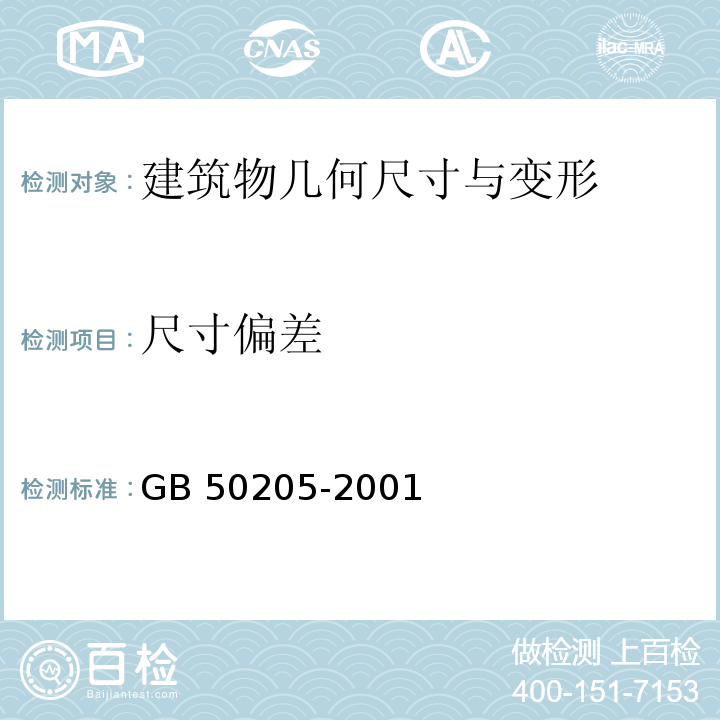 MA CNAS AL ilac-MRA

检测对象：建筑物几何尺寸与变形

检测项目：尺寸偏差

检测标准：GB 50205-2001

百检
Baijiantest.com

做检测 上百检
400-151-7153